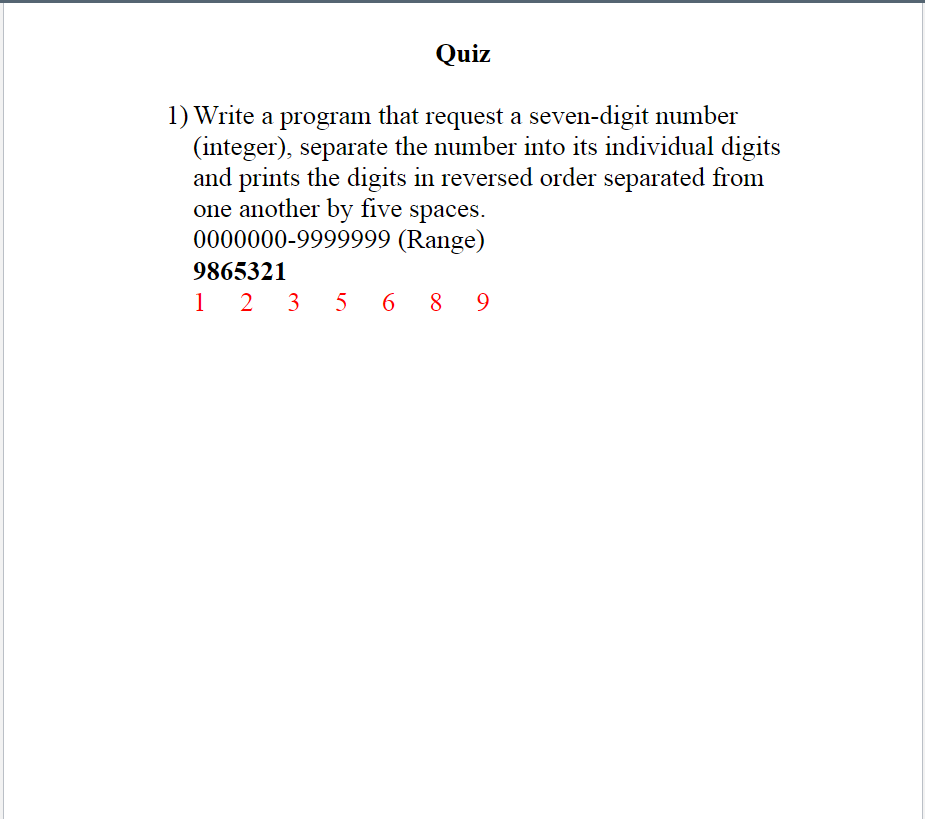 Quiz

1) Write a program that request a seven-digit number (integer), separate the number into its individual digits and prints the digits in reversed order separated from one another by five spaces.
0000000-9999999 (Range)
9865321
1     2     3     5     6     8     9